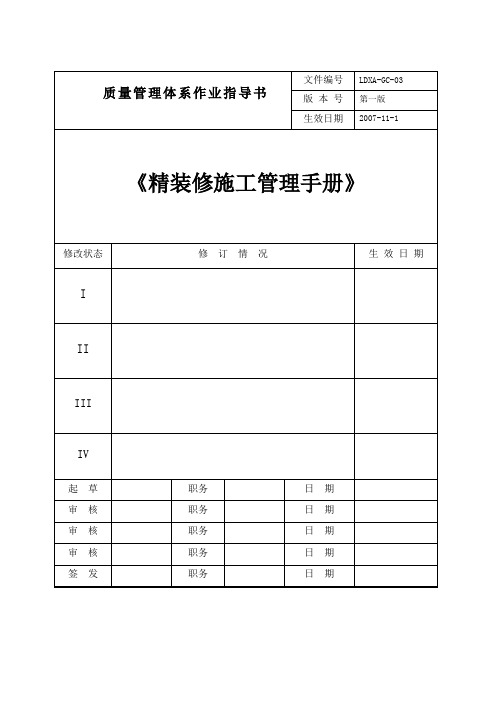 | 质量管理体系作业指导书 | 文件编号 | LDXA-GC-03 |
|---|---|---|
| | 版 本 号 | 第一版 |
| | 生效日期 | 2007-11-1 |

《精装修施工管理手册》

| 修改状态 | 修 订 情 况 | 生 效 日 期 |
|---|---|---|
| I | | |
| II | | |
| III | | |
| IV | | |

| 起 草 | | 职务 | | 日 期 | |
|---|---|---|---|---|---|
| 审 核 | | 职务 | | 日 期 | |
| 审 核 | | 职务 | | 日 期 | |
| 审 核 | | 职务 | | 日 期 | |
| 签 发 | | 职务 | | 日 期 | |